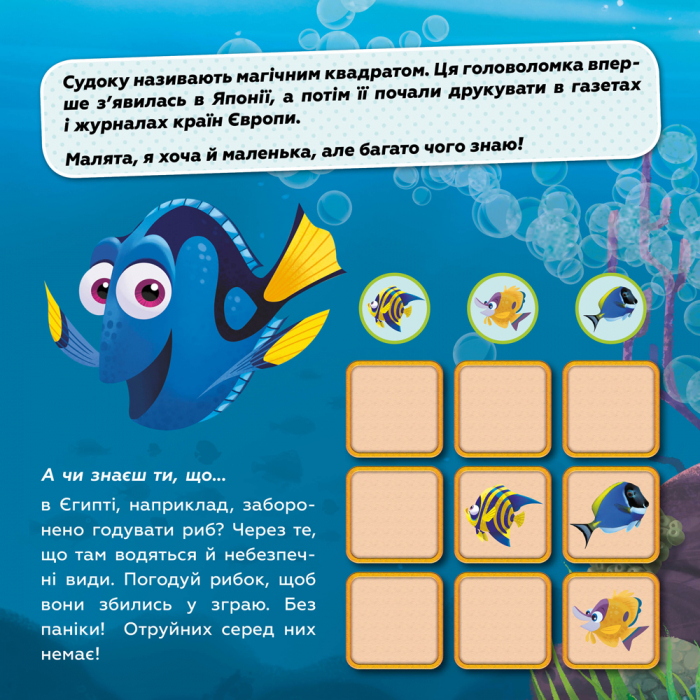 Судоку називають магічним квадратом. Ця головоломка вперше з'явилась в Японії, а потім її почали друкувати в газетах і журналах країн Європи.

Малята, я хоча й маленька, але багато чого знаю!

А чи знаєш ти, що...

в Єгипті, наприклад, заборонено годувати риб? Через те, що там водяться й небезпечні види. Погодуй рибок, щоб вони збились у зграю. Без паніки! Отруйних серед них немає!